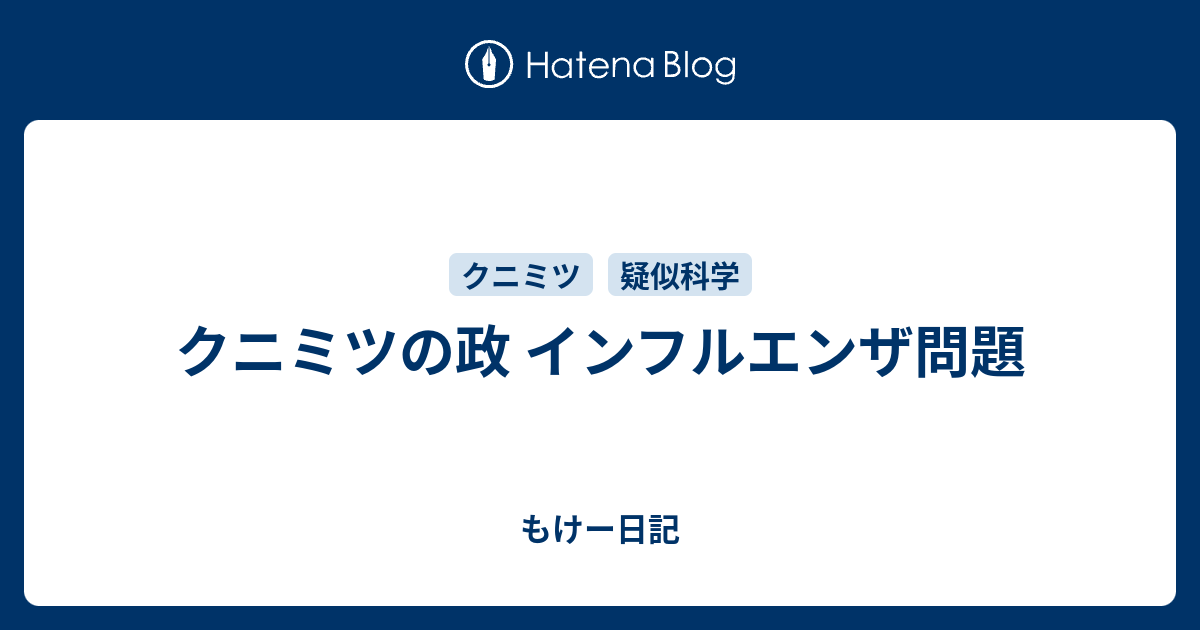 Hatena Blog

クニミツ
疑似科学

クニミツの政 インフルエンザ問題

もけー日記